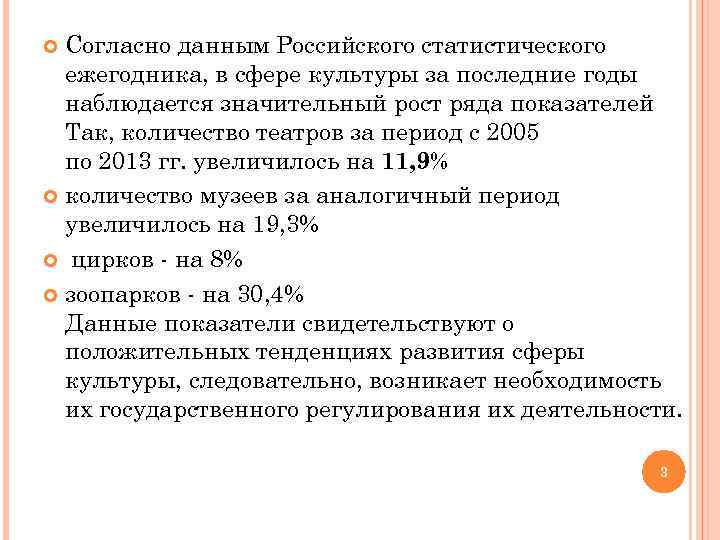 • Согласно данным Российского статистического ежегодника, в сфере культуры за последние годы наблюдается значительный рост ряда показателей Так, количество театров за период с 2005 по 2013 гг. увеличилось на 11,9%

• количество музеев за аналогичный период увеличилось на 19,3%

• цирков - на 8%

• зоопарков - на 30,4%
Данные показатели свидетельствуют о положительных тенденциях развития сферы культуры, следовательно, возникает необходимость их государственного регулирования их деятельности.

3